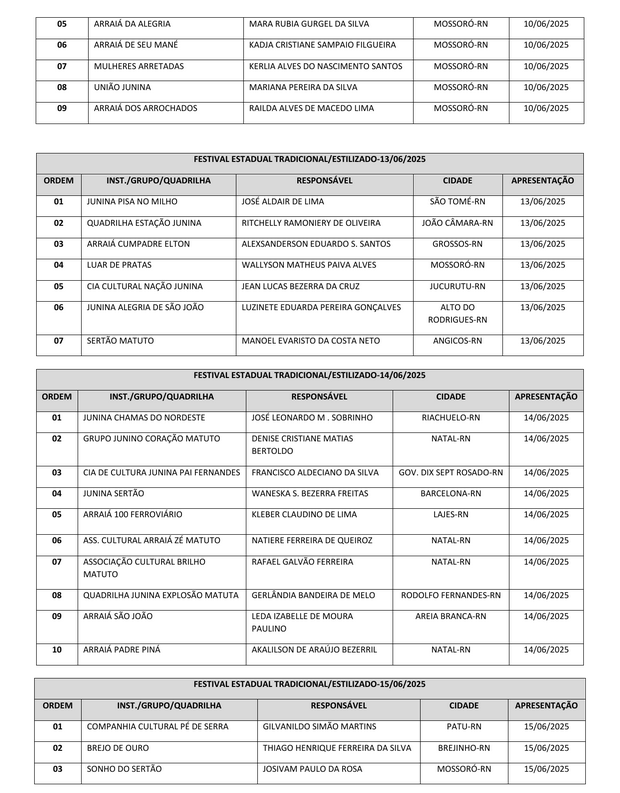 | 05 | ARRAIÁ DA ALEGRIA | MARA RUBIA GURGEL DA SILVA | MOSSORÓ-RN | 10/06/2025 |
|---|---|---|---|---|
| 06 | ARRAIÁ DE SEU MANÉ | KADJA CRISTIANE SAMPAIO FILGUEIRA | MOSSORÓ-RN | 10/06/2025 |
| 07 | MULHERES ARRETADAS | KERLIA ALVES DO NASCIMENTO SANTOS | MOSSORÓ-RN | 10/06/2025 |
| 08 | UNIÃO JUNINA | MARIANA PEREIRA DA SILVA | MOSSORÓ-RN | 10/06/2025 |
| 09 | ARRAIÁ DOS ARROCHADOS | RAILDA ALVES DE MACEDO LIMA | MOSSORÓ-RN | 10/06/2025 |

FESTIVAL ESTADUAL TRADICIONAL/ESTILIZADO-13/06/2025

| ORDEM | INST./GRUPO/QUADRILHA | RESPONSÁVEL | CIDADE | APRESENTAÇÃO |
|---|---|---|---|---|
| 01 | JUNINA PISA NO MILHO | JOSÉ ALDAIR DE LIMA | SÃO TOMÉ-RN | 13/06/2025 |
| 02 | QUADRILHA ESTAÇÃO JUNINA | RITCHELLY RAMONIERY DE OLIVEIRA | JOÃO CÂMARA-RN | 13/06/2025 |
| 03 | ARRAIÁ CUMPADRE ELTON | ALEXSANDERSON EDUARDO S. SANTOS | GROSSOS-RN | 13/06/2025 |
| 04 | LUAR DE PRATAS | WALLYSON MATHEUS PAIVA ALVES | MOSSORÓ-RN | 13/06/2025 |
| 05 | CIA CULTURAL NAÇÃO JUNINA | JEAN LUCAS BEZERRA DA CRUZ | JUCURUTU-RN | 13/06/2025 |
| 06 | JUNINA ALEGRIA DE SÃO JOÃO | LUZINETE EDUARDA PEREIRA GONÇALVES | ALTO DO RODRIGUES-RN | 13/06/2025 |
| 07 | SERTÃO MATUTO | MANOEL EVARISTO DA COSTA NETO | ANGICOS-RN | 13/06/2025 |

FESTIVAL ESTADUAL TRADICIONAL/ESTILIZADO-14/06/2025

| ORDEM | INST./GRUPO/QUADRILHA | RESPONSÁVEL | CIDADE | APRESENTAÇÃO |
|---|---|---|---|---|
| 01 | JUNINA CHAMAS DO NORDESTE | JOSÉ LEONARDO M . SOBRINHO | RIACHUELO-RN | 14/06/2025 |
| 02 | GRUPO JUNINO CORAÇÃO MATUTO | DENISE CRISTIANE MATIAS BERTOLDO | NATAL-RN | 14/06/2025 |
| 03 | CIA DE CULTURA JUNINA PAI FERNANDES | FRANCISCO ALDECIANO DA SILVA | GOV. DIX SEPT ROSADO-RN | 14/06/2025 |
| 04 | JUNINA SERTÃO | WANESKA S. BEZERRA FREITAS | BARCELONA-RN | 14/06/2025 |
| 05 | ARRAIÁ 100 FERROVIÁRIO | KLEBER CLAUDINO DE LIMA | LAJES-RN | 14/06/2025 |
| 06 | ASS. CULTURAL ARRAIÁ ZÉ MATUTO | NATIERE FERREIRA DE QUEIROZ | NATAL-RN | 14/06/2025 |
| 07 | ASSOCIAÇÃO CULTURAL BRILHO MATUTO | RAFAEL GALVÃO FERREIRA | NATAL-RN | 14/06/2025 |
| 08 | QUADRILHA JUNINA EXPLOSÃO MATUTA | GERLÂNDIA BANDEIRA DE MELO | RODOLFO FERNANDES-RN | 14/06/2025 |
| 09 | ARRAIÁ SÃO JOÃO | LEDA IZABELLE DE MOURA PAULINO | AREIA BRANCA-RN | 14/06/2025 |
| 10 | ARRAIÁ PADRE PINÁ | AKALILSON DE ARAÚJO BEZERRIL | NATAL-RN | 14/06/2025 |

FESTIVAL ESTADUAL TRADICIONAL/ESTILIZADO-15/06/2025

| ORDEM | INST./GRUPO/QUADRILHA | RESPONSÁVEL | CIDADE | APRESENTAÇÃO |
|---|---|---|---|---|
| 01 | COMPANHIA CULTURAL PÉ DE SERRA | GILVANILDO SIMÃO MARTINS | PATU-RN | 15/06/2025 |
| 02 | BREJO DE OURO | THIAGO HENRIQUE FERREIRA DA SILVA | BREJINHO-RN | 15/06/2025 |
| 03 | SONHO DO SERTÃO | JOSIVAM PAULO DA ROSA | MOSSORÓ-RN | 15/06/2025 |